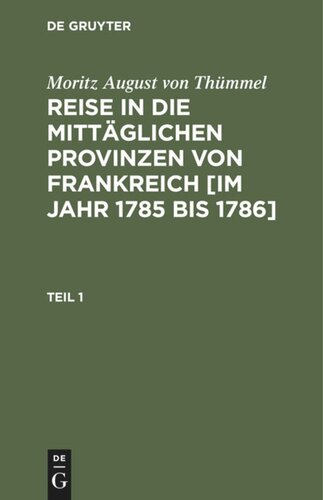 DE GRUYTER

Moritz August von Thümmel

REISE IN DIE MITTÄGLICHEN PROVINZEN VON FRANKREICH [IM JAHR 1785 BIS 1786]

TEIL 1

DE
G